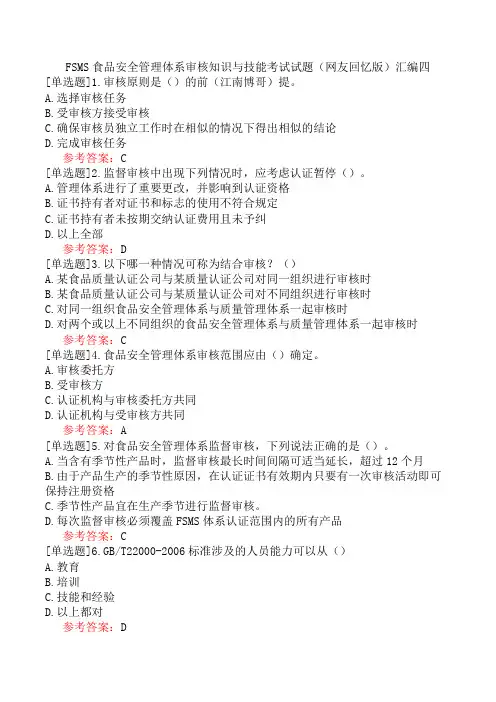 FSMS 食品安全管理体系审核知识与技能考试试题（网友回忆版）汇编四

[单选题]1.审核原则是（）的前（江南博哥）提。
A.选择审核任务
B.受审核方接受审核
C.确保审核员独立工作时在相似的情况下得出相似的结论
D.完成审核任务
参考答案：C

[单选题]2.监督审核中出现下列情况时，应考虑认证暂停（）。
A.管理体系进行了重要更改，并影响到认证资格
B.证书持有者对证书和标志的使用不符合规定
C.证书持有者未按期交纳认证费用且未予纠
D.以上全部
参考答案：D

[单选题]3.以下哪一种情况可称为结合审核？（）
A.某食品质量认证公司与某质量认证公司对同一组织进行审核时
B.某食品质量认证公司与某质量认证公司对不同组织进行审核时
C.对同一组织食品安全管理体系与质量管理体系一起审核时
D.对两个或以上不同组织的食品安全管理体系与质量管理体系一起审核时
参考答案：C

[单选题]4.食品安全管理体系审核范围应由（）确定。
A.审核委托方
B.受审核方
C.认证机构与审核委托方共同
D.认证机构与受审核方共同
参考答案：A

[单选题]5.对食品安全管理体系监督审核，下列说法正确的是（）。
A.当含有季节性产品时，监督审核最长时间间隔可适当延长，超过 12 个月
B.由于产品生产的季节性原因，在认证证书有效期内只要有一次审核活动即可保持注册资格
C.季节性产品宜在生产季节进行监督审核。
D.每次监督审核必须覆盖 FSMS 体系认证范围内的所有产品
参考答案：C

[单选题]6.GB/T22000-2006 标准涉及的人员能力可以从（）
A.教育
B.培训
C.技能和经验
D.以上都对
参考答案：D